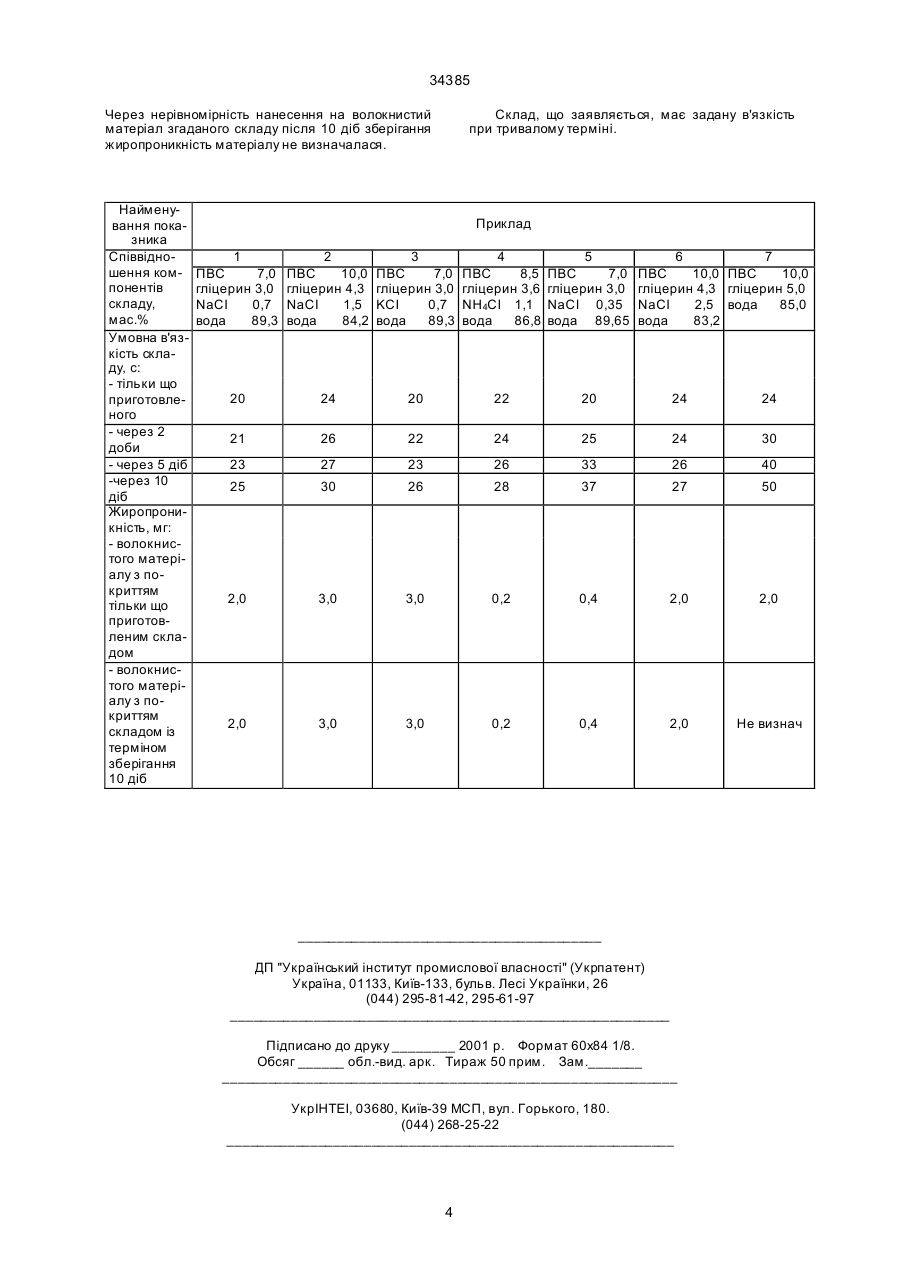 34385

Через нерівномірність нанесення на волокнистий матеріал згаданого складу після 10 діб зберігання жиропроникність матеріалу не визначалася.

Склад, що заявляється, має задану в'язкість при тривалому терміні.

| Найменування показника | Приклад | | | | | | |
|---|---|---|---|---|---|---|---|
| Співвідношення компонентів складу, мас.% | 1 | 2 | 3 | 4 | 5 | 6 | 7 |
| | ПВС 7,0 гліцерин 3,0 NaCl 0,7 вода 89,3 | ПВС 10,0 гліцерин 4,3 NaCl 1,5 вода 84,2 | ПВС 7,0 гліцерин 3,0 KCl 0,7 вода 89,3 | ПВС 8,5 гліцерин 3,6 $NH_4Cl$ 1,1 вода 86,8 | ПВС 7,0 гліцерин 3,0 NaCl 0,35 вода 89,65 | ПВС 10,0 гліцерин 4,3 NaCl 2,5 вода 83,2 | ПВС 10,0 гліцерин 5,0 вода 85,0 |
| Умовна в'язкість складу, с: - тільки що приготовленого | 20 | 24 | 20 | 22 | 20 | 24 | 24 |
| - через 2 доби | 21 | 26 | 22 | 24 | 25 | 24 | 30 |
| - через 5 діб | 23 | 27 | 23 | 26 | 33 | 26 | 40 |
| -через 10 діб | 25 | 30 | 26 | 28 | 37 | 27 | 50 |
| Жиропроникність, мг: - волокнистого матеріалу з покриттям тільки що приготовленим складом | 2,0 | 3,0 | 3,0 | 0,2 | 0,4 | 2,0 | 2,0 |
| - волокнистого матеріалу з покриттям складом із терміном зберігання 10 діб | 2,0 | 3,0 | 3,0 | 0,2 | 0,4 | 2,0 | Не визнач |

ДП "Український інститут промислової власності" (Укрпатент)
Україна, 01133, Київ-133, бульв. Лесі Українки, 26
(044) 295-81-42, 295-61-97

Підписано до друку ________ 2001 р. Формат 60х84 1/8.
Обсяг ______ обл.-вид. арк. Тираж 50 прим. Зам._______

УкрІНТЕІ, 03680, Київ-39 МСП, вул. Горького, 180.
(044) 268-25-22

4